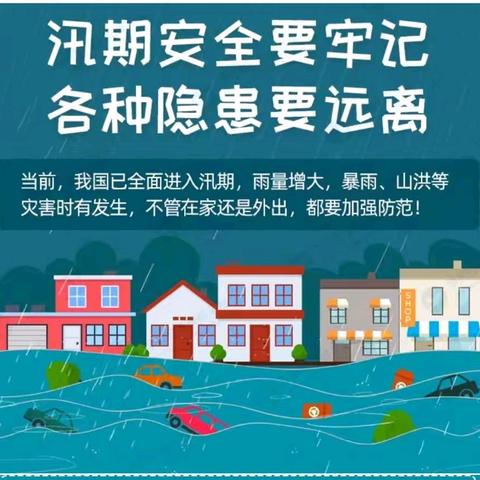 汛期安全要牢记
各种隐患要远离

当前，我国已全面进入汛期，雨量增大，暴雨、山洪等灾害时有发生，不管在家还是外出，都要加强防范！

SHOP